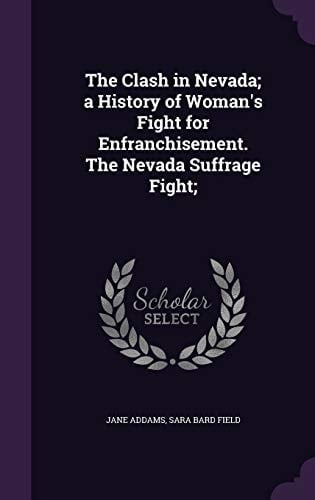 The Clash in Nevada; a History of Woman's Fight for Enfranchisement. The Nevada Suffrage Fight;

Scholar
SELECT

JANE ADDAMS, SARA BARD FIELD